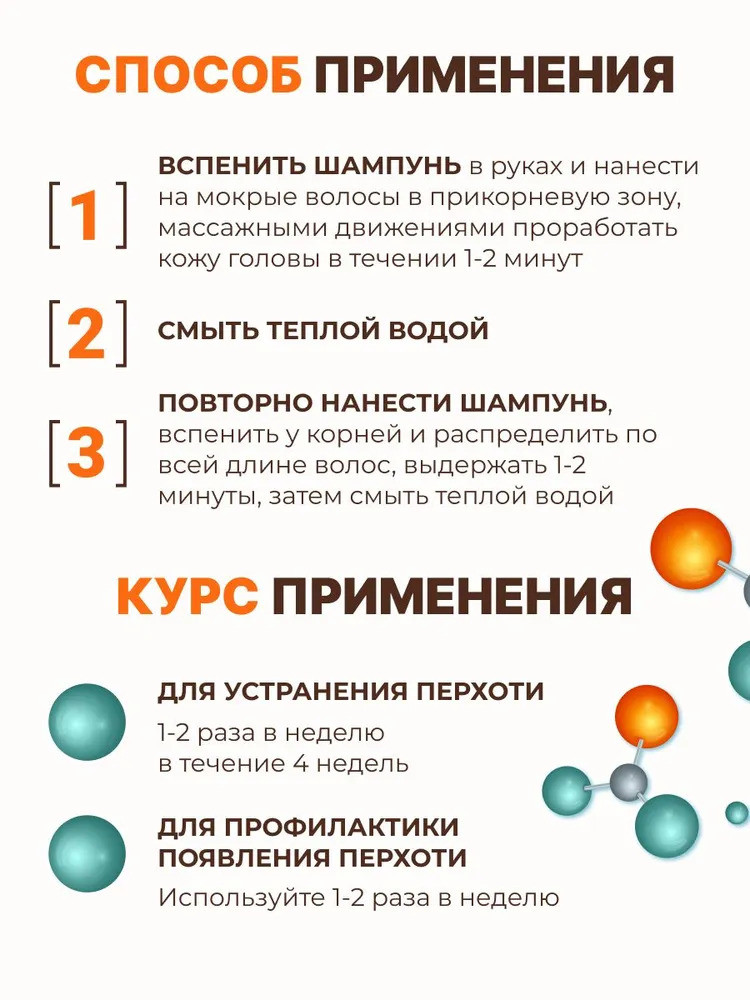 СПОСОБ ПРИМЕНЕНИЯ

[1] ВСПЕНИТЬ ШАМПУНЬ в руках и нанести на мокрые волосы в прикорневую зону, массажными движениями проработать кожу головы в течении 1-2 минут

[2] СМЫТЬ ТЕПЛОЙ ВОДОЙ

[3] ПОВТОРНО НАНЕСТИ ШАМПУНЬ, вспенить у корней и распределить по всей длине волос, выдержать 1-2 минуты, затем смыть теплой водой

КУРС ПРИМЕНЕНИЯ

ДЛЯ УСТРАНЕНИЯ ПЕРХОТИ
1-2 раза в неделю
в течение 4 недель

ДЛЯ ПРОФИЛАКТИКИ ПОЯВЛЕНИЯ ПЕРХОТИ
Используйте 1-2 раза в неделю